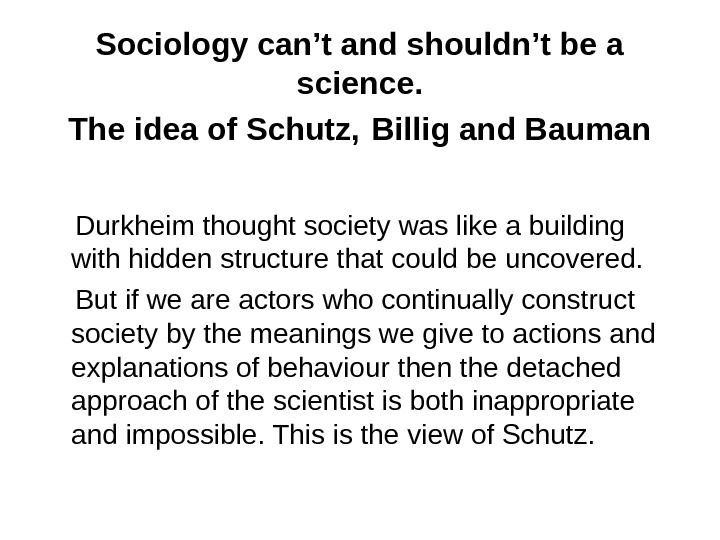 Sociology can't and shouldn't be a science.

The idea of Schutz, Billig and Bauman

Durkheim thought society was like a building with hidden structure that could be uncovered.

But if we are actors who continually construct society by the meanings we give to actions and explanations of behaviour then the detached approach of the scientist is both inappropriate and impossible. This is the view of Schutz.